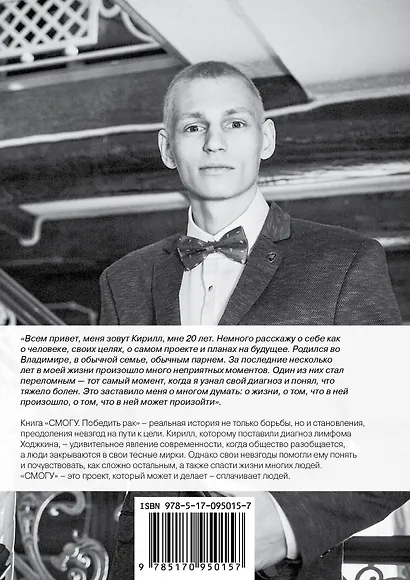 «Всем привет, меня зовут Кирилл, мне 20 лет. Немного расскажу о себе как о человеке, своих целях, о самом проекте и планах на будущее. Родился во Владимире, в обычной семье, обычным парнем. За последние несколько лет в моей жизни произошло много неприятных моментов. Один из них стал переломным — тот самый момент, когда я узнал свой диагноз и понял, что тяжело болен. Это заставило меня о многом думать: о жизни, о том, что в ней произошло, о том, что в ней может произойти».

Книга «СМОГУ. Победить рак» – реальная история не только борьбы, но и становления, преодоления невзгод на пути к цели. Кирилл, которому поставили диагноз лимфома Ходжкина, – удивительное явление современности, когда общество разобщается, а люди закрываются в свои тесные мирки. Однако свои невзгоды помогли ему понять и почувствовать, как сложно остальным, а также спасти жизни многих людей. «СМОГУ» – это проект, который может и делает – сплачивает людей.

ISBN 978-5-17-095015-7

9 785170 950157